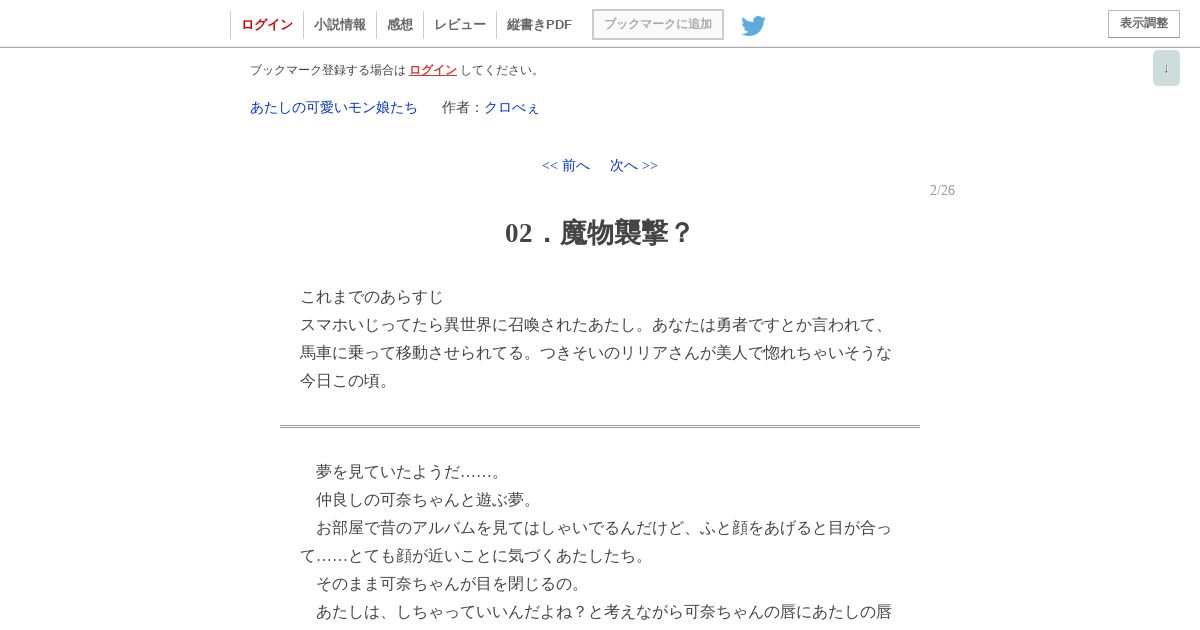 ログイン　小説情報　感想　レビュー　縦書きPDF　ブックマークに追加　表示調整

↓

ブックマーク登録する場合は ログイン してください。

あたしの可愛いモン娘たち　作者：クロべぇ

<< 前へ　次へ >>

2/26

02．魔物襲撃？

これまでのあらすじ
スマホいじってたら異世界に召喚されたあたし。あなたは勇者ですとか言われて、馬車に乗って移動させられてる。つきそいのリリアさんが美人で惚れちゃいそうな今日この頃。

夢を見ていたようだ……。
仲良しの可奈ちゃんと遊ぶ夢。
お部屋で昔のアルバムを見てはしゃいでるんだけど、ふと顔をあげると目が合って……とても顔が近いことに気づくあたしたち。
そのまま可奈ちゃんが目を閉じるの。
あたしは、しちゃっていいんだよね？と考えながら可奈ちゃんの唇にあたしの唇